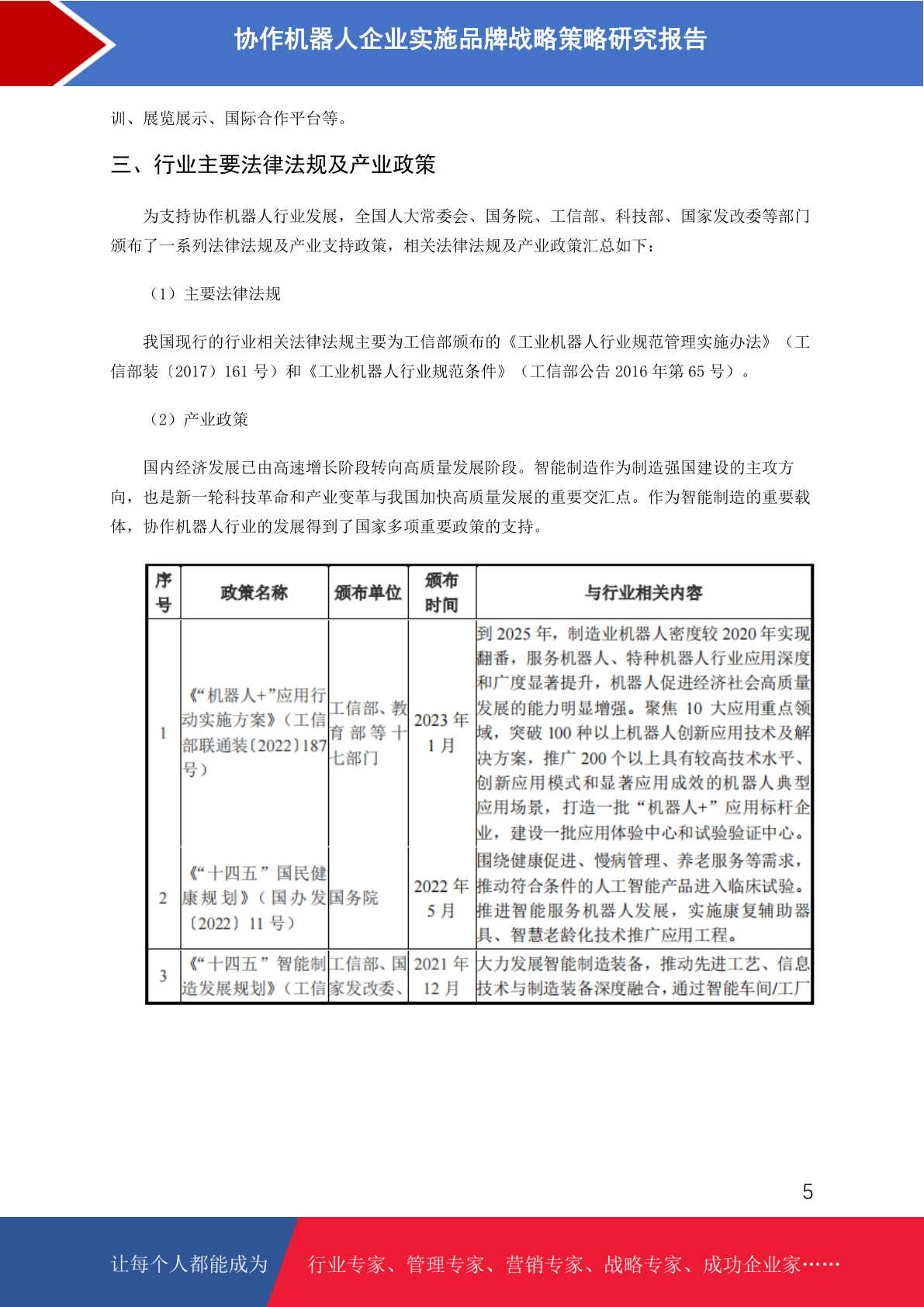 协作机器人企业实施品牌战略策略研究报告

训、展览展示、国际合作平台等。

三、行业主要法律法规及产业政策

为支持协作机器人行业发展，全国人大常委会、国务院、工信部、科技部、国家发改委等部门颁布了一系列法律法规及产业支持政策，相关法律法规及产业政策汇总如下：

（1）主要法律法规

我国现行的行业相关法律法规主要为工信部颁布的《工业机器人行业规范管理实施办法》（工信部装〔2017〕161 号）和《工业机器人行业规范条件》（工信部公告 2016 年第 65 号）。

（2）产业政策

国内经济发展已由高速增长阶段转向高质量发展阶段。智能制造作为制造强国建设的主攻方向，也是新一轮科技革命和产业变革与我国加快高质量发展的重要交汇点。作为智能制造的重要载体，协作机器人行业的发展得到了国家多项重要政策的支持。

| 序号 | 政策名称 | 颁布单位 | 颁布时间 | 与行业相关内容 |
|---|---|---|---|---|
| 1 | 《“机器人+”应用行动实施方案》（工信部联通装〔2022〕187号） | 工信部、教育部等十七部门 | 2023 年 1 月 | 到 2025 年，制造业机器人密度较 2020 年实现翻番，服务机器人、特种机器人行业应用深度和广度显著提升，机器人促进经济社会高质量发展的能力明显增强。聚焦 10 大应用重点领域，突破 100 种以上机器人创新应用技术及解决方案，推广 200 个以上具有较高技术水平、创新应用模式和显著应用成效的机器人典型应用场景，打造一批“机器人+”应用标杆企业，建设一批应用体验中心和试验验证中心。 |
| 2 | 《“十四五”国民健康规划》（国办发〔2022〕11 号） | 国务院 | 2022 年 5 月 | 围绕健康促进、慢病管理、养老服务等需求，推动符合条件的人工智能产品进入临床试验。推进智能服务机器人发展，实施康复辅助器具、智慧老龄化技术推广应用工程。 |
| 3 | 《“十四五”智能制造发展规划》（工信 | 工信部、国家发改委、 | 2021 年 12 月 | 大力发展智能制造装备，推动先进工艺、信息技术与制造装备深度融合，通过智能车间/工厂 |

5

让每个人都能成为 行业专家、管理专家、营销专家、战略专家、成功企业家……